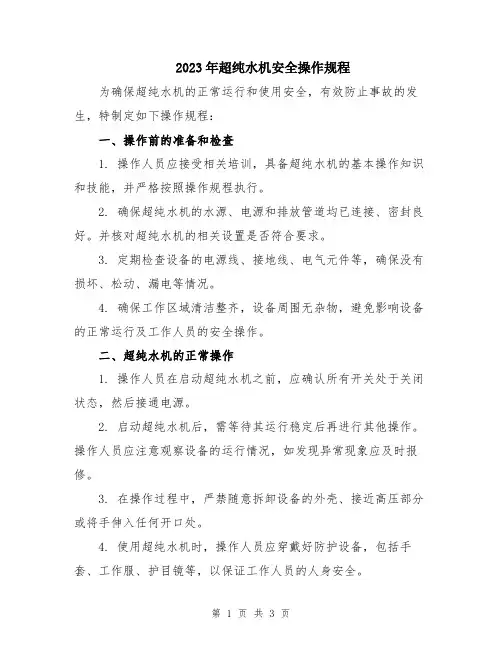 2023年超纯水机安全操作规程

为确保超纯水机的正常运行和使用安全，有效防止事故的发生，特制定如下操作规程：

一、操作前的准备和检查

1. 操作人员应接受相关培训，具备超纯水机的基本操作知识和技能，并严格按照操作规程执行。

2. 确保超纯水机的水源、电源和排放管道均已连接、密封良好。并核对超纯水机的相关设置是否符合要求。

3. 定期检查设备的电源线、接地线、电气元件等，确保没有损坏、松动、漏电等情况。

4. 确保工作区域清洁整齐，设备周围无杂物，避免影响设备的正常运行及工作人员的安全操作。

二、超纯水机的正常操作

1. 操作人员在启动超纯水机之前，应确认所有开关处于关闭状态，然后接通电源。

2. 启动超纯水机后，需等待其运行稳定后再进行其他操作。操作人员应注意观察设备的运行情况，如发现异常现象应及时报修。

3. 在操作过程中，严禁随意拆卸设备的外壳、接近高压部分或将手伸入任何开口处。

4. 使用超纯水机时，操作人员应穿戴好防护设备，包括手套、工作服、护目镜等，以保证工作人员的人身安全。

第 1 页 共 3 页